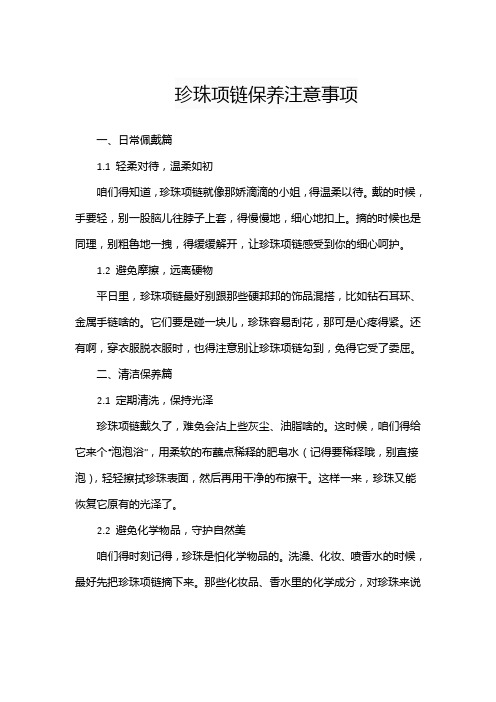 珍珠项链保养注意事项

一、日常佩戴篇

1.1 轻柔对待，温柔如初

咱们得知道，珍珠项链就像那娇滴滴的小姐，得温柔以待。戴的时候，手要轻，别一股脑儿往脖子上套，得慢慢地，细心地扣上。摘的时候也是同理，别粗鲁地一拽，得缓缓解开，让珍珠项链感受到你的细心呵护。

1.2 避免摩擦，远离硬物

平日里，珍珠项链最好别跟那些硬邦邦的饰品混搭，比如钻石耳环、金属手链啥的。它们要是碰一块儿，珍珠容易刮花，那可是心疼得紧。还有啊，穿衣服脱衣服时，也得注意别让珍珠项链勾到，免得它受了委屈。

二、清洁保养篇

2.1 定期清洗，保持光泽

珍珠项链戴久了，难免会沾上些灰尘、油脂啥的。这时候，咱们得给它来个“泡泡浴”，用柔软的布蘸点稀释的肥皂水（记得要稀释哦，别直接泡），轻轻擦拭珍珠表面，然后再用干净的布擦干。这样一来，珍珠又能恢复它原有的光泽了。

2.2 避免化学物品，守护自然美

咱们得时刻记得，珍珠是怕化学物品的。洗澡、化妆、喷香水的时候，最好先把珍珠项链摘下来。那些化妆品、香水里的化学成分，对珍珠来说